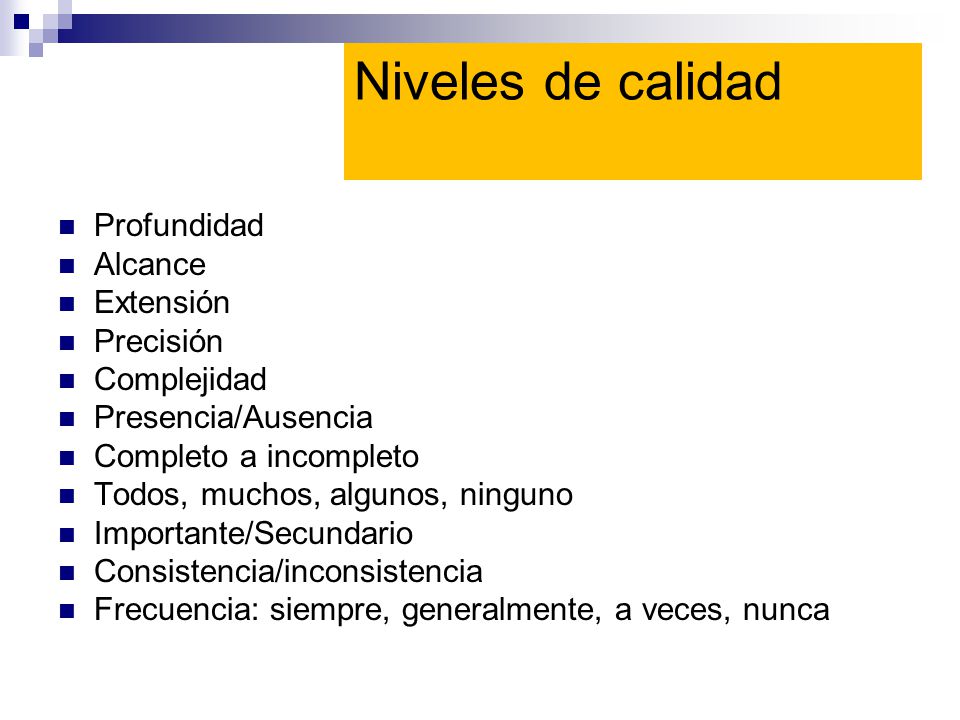 Niveles de calidad

- Profundidad
- Alcance
- Extensión
- Precisión
- Complejidad
- Presencia/Ausencia
- Completo a incompleto
- Todos, muchos, algunos, ninguno
- Importante/Secundario
- Consistencia/inconsistencia
- Frecuencia: siempre, generalmente, a veces, nunca